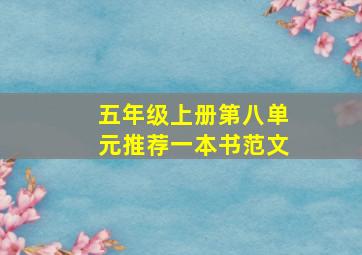 五年级上册第八单元推荐一本书范文